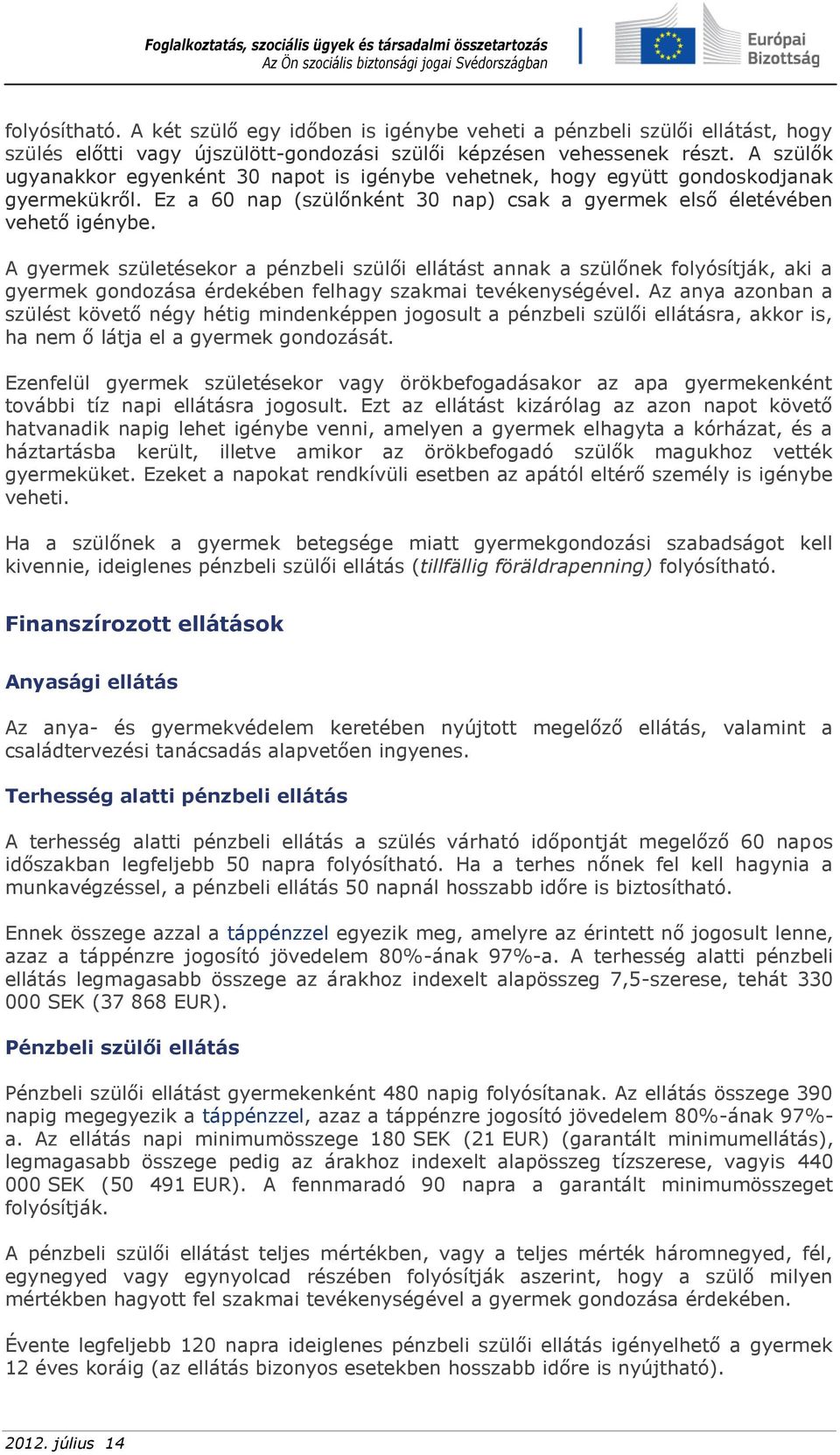 Foglalkoztatás, szociális ügyek és társadalmi összetartozás
Az Ön szociális biztonsági jogai Svédországban

Európai Bizottság

folyósítható. A két szülő egy időben is igénybe veheti a pénzbeli szülői ellátást, hogy szülés előtti vagy újszülött-gondozási szülői képzésen vehessenek részt. A szülők ugyanakkor egyenként 30 napot is igénybe vehetnek, hogy együtt gondoskodjanak gyermekükről. Ez a 60 nap (szülőnként 30 nap) csak a gyermek első életévében vehető igénybe.

A gyermek születésekor a pénzbeli szülői ellátást annak a szülőnek folyósítják, aki a gyermek gondozása érdekében felhagy szakmai tevékenységével. Az anya azonban a szülést követő négy hétig mindenképpen jogosult a pénzbeli szülői ellátásra, akkor is, ha nem ő látja el a gyermek gondozását.

Ezenfelül gyermek születésekor vagy örökbefogadásakor az apa gyermekenként további tíz napi ellátásra jogosult. Ezt az ellátást kizárólag az azon napot követő hatvanadik napig lehet igénybe venni, amelyen a gyermek elhagyta a kórházat, és a háztartásba került, illetve amikor az örökbefogadó szülők magukhoz vették gyermeküket. Ezeket a napokat rendkívüli esetben az apától eltérő személy is igénybe veheti.

Ha a szülőnek a gyermek betegsége miatt gyermekgondozási szabadságot kell kivennie, ideiglenes pénzbeli szülői ellátás (tillfällig föräldrapenning) folyósítható.

Finanszírozott ellátások

Anyasági ellátás

Az anya- és gyermekvédelem keretében nyújtott megelőző ellátás, valamint a családtervezési tanácsadás alapvetően ingyenes.

Terhesség alatti pénzbeli ellátás

A terhesség alatti pénzbeli ellátás a szülés várható időpontját megelőző 60 napos időszakban legfeljebb 50 napra folyósítható. Ha a terhes nőnek fel kell hagynia a munkavégzéssel, a pénzbeli ellátás 50 napnál hosszabb időre is biztosítható.

Ennek összege azzal a táppénzzel egyezik meg, amelyre az érintett nő jogosult lenne, azaz a táppénzre jogosító jövedelem 80%-ának 97%-a. A terhesség alatti pénzbeli ellátás legmagasabb összege az árakhoz indexelt alapösszeg 7,5-szerese, tehát 330 000 SEK (37 868 EUR).

Pénzbeli szülői ellátás

Pénzbeli szülői ellátást gyermekenként 480 napig folyósítanak. Az ellátás összege 390 napig megegyezik a táppénzzel, azaz a táppénzre jogosító jövedelem 80%-ának 97%-a. Az ellátás napi minimumösszege 180 SEK (21 EUR) (garantált minimumellátás), legmagasabb összege pedig az árakhoz indexelt alapösszeg tízszerese, vagyis 440 000 SEK (50 491 EUR). A fennmaradó 90 napra a garantált minimumösszeget folyósítják.

A pénzbeli szülői ellátást teljes mértékben, vagy a teljes mérték háromnegyed, fél, egynegyed vagy egynyolcad részében folyósítják aszerint, hogy a szülő milyen mértékben hagyott fel szakmai tevékenységével a gyermek gondozása érdekében.

Évente legfeljebb 120 napra ideiglenes pénzbeli szülői ellátás igényelhető a gyermek 12 éves koráig (az ellátás bizonyos esetekben hosszabb időre is nyújtható).

2012. július 14